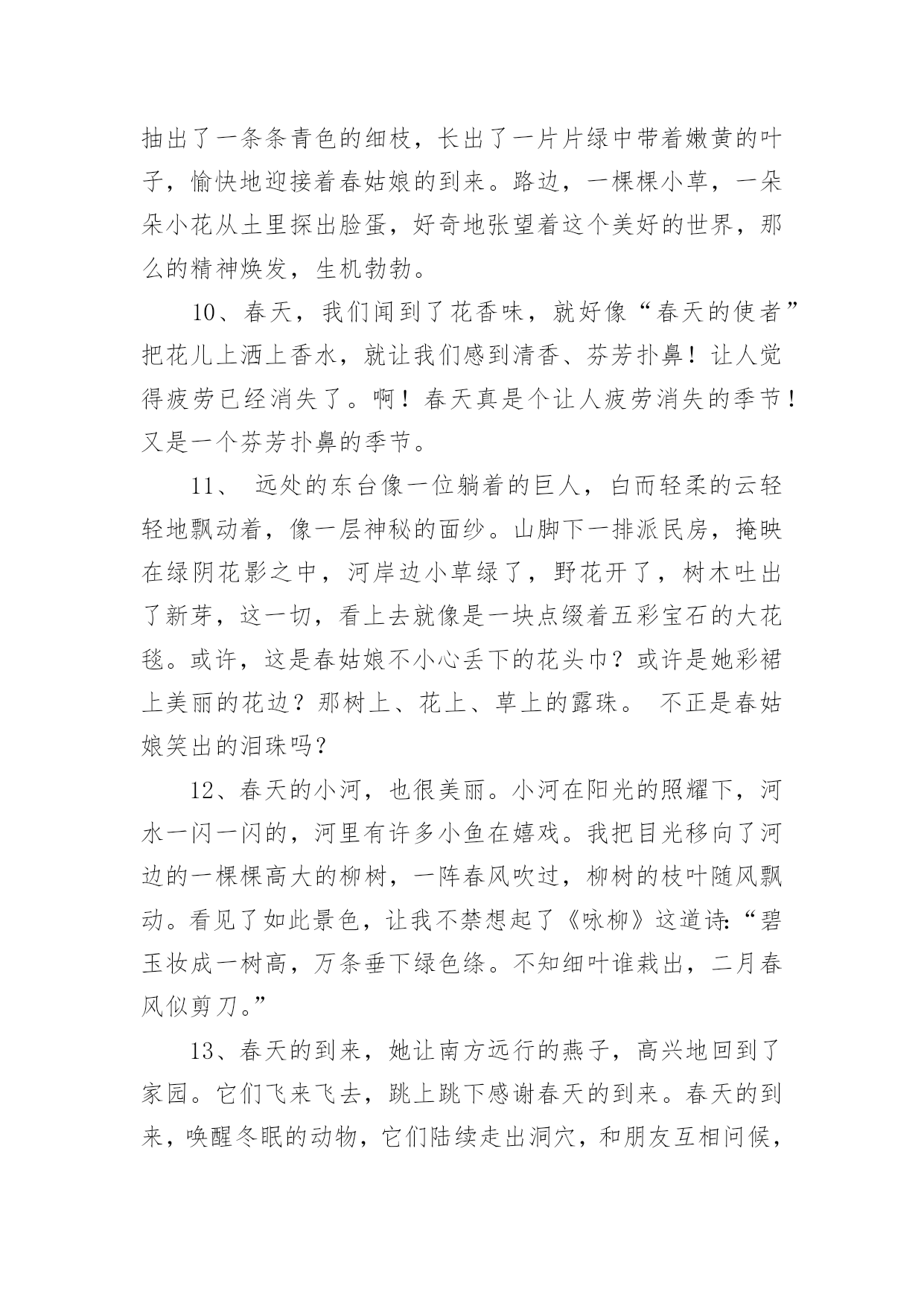 抽出了一条条青色的细枝，长出了一片片绿中带着嫩黄的叶子，愉快地迎接着春姑娘的到来。路边，一棵棵小草，一朵朵小花从土里探出脸蛋，好奇地张望着这个美好的世界，那么的精神焕发，生机勃勃。

10、春天，我们闻到了花香味，就好像“春天的使者”把花儿上洒上香水，就让我们感到清香、芬芳扑鼻！让人觉得疲劳已经消失了。啊！春天真是个让人疲劳消失的季节！又是一个芬芳扑鼻的季节。

11、 远处的东台像一位躺着的巨人，白而轻柔的云轻轻地飘动着，像一层神秘的面纱。山脚下一排派民房，掩映在绿阴花影之中，河岸边小草绿了，野花开了，树木吐出了新芽，这一切，看上去就像是一块点缀着五彩宝石的大花毯。或许，这是春姑娘不小心丢下的花头巾？或许是她彩裙上美丽的花边？那树上、花上、草上的露珠。 不正是春姑娘笑出的泪珠吗？

12、春天的小河，也很美丽。小河在阳光的照耀下，河水一闪一闪的，河里有许多小鱼在嬉戏。我把目光移向了河边的一棵棵高大的柳树，一阵春风吹过，柳树的枝叶随风飘动。看见了如此景色，让我不禁想起了《咏柳》这道诗:“碧玉妆成一树高，万条垂下绿色绦。不知细叶谁裁出，二月春风似剪刀。”

13、春天的到来，她让南方远行的燕子，高兴地回到了家园。它们飞来飞去，跳上跳下感谢春天的到来。春天的到来，唤醒冬眠的动物，它们陆续走出洞穴，和朋友互相问候，